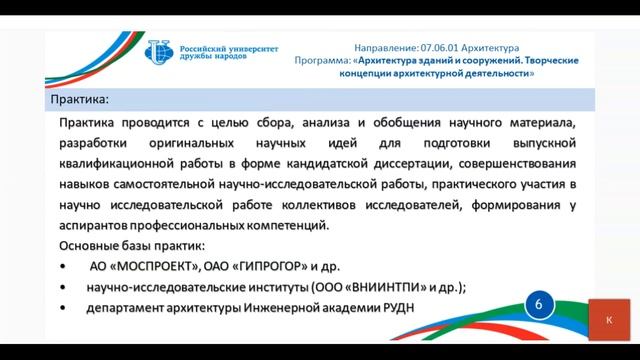 Российский университет дружбы народов

Направление: 07.06.01 Архитектура
Программа: «Архитектура зданий и сооружений. Творческие концепции архитектурной деятельности»

Практика:

Практика проводится с целью сбора, анализа и обобщения научного материала, разработки оригинальных научных идей для подготовки выпускной квалификационной работы в форме кандидатской диссертации, совершенствования навыков самостоятельной научно-исследовательской работы, практического участия в научно исследовательской работе коллективов исследователей, формирования у аспирантов профессиональных компетенций.

Основные базы практик:

• АО «МОСПРОЕКТ», ОАО «ГИПРОГОР» и др.
• научно-исследовательские институты (ООО «ВНИИНТПИ» и др.);
• департамент архитектуры Инженерной академии РУДН

6

К